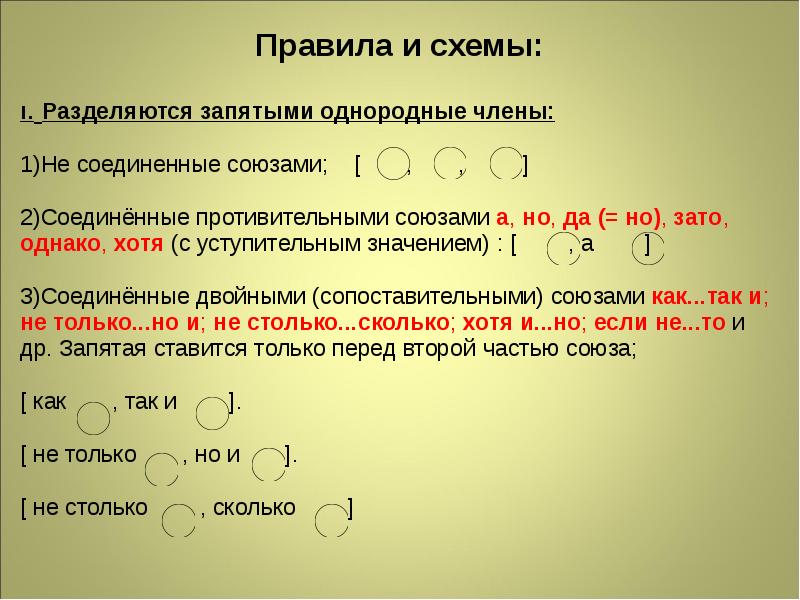 Правила и схемы:

I. Разделяются запятыми однородные члены:

1)Не соединенные союзами; [ , , ]

2)Соединённые противительными союзами а, но, да (= но), зато, однако, хотя (с уступительным значением) : [ , а ]

3)Соединённые двойными (сопоставительными) союзами как...так и; не только...но и; не столько...сколько; хотя и...но; если не...то и др. Запятая ставится только перед второй частью союза;

[ как , так и ].

[ не только , но и ].

[ не столько , сколько ]